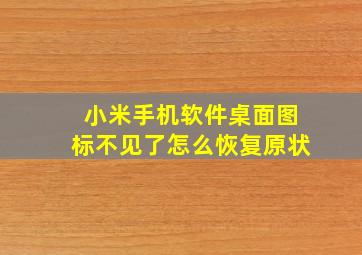 小米手机软件桌面图标不见了怎么恢复原状